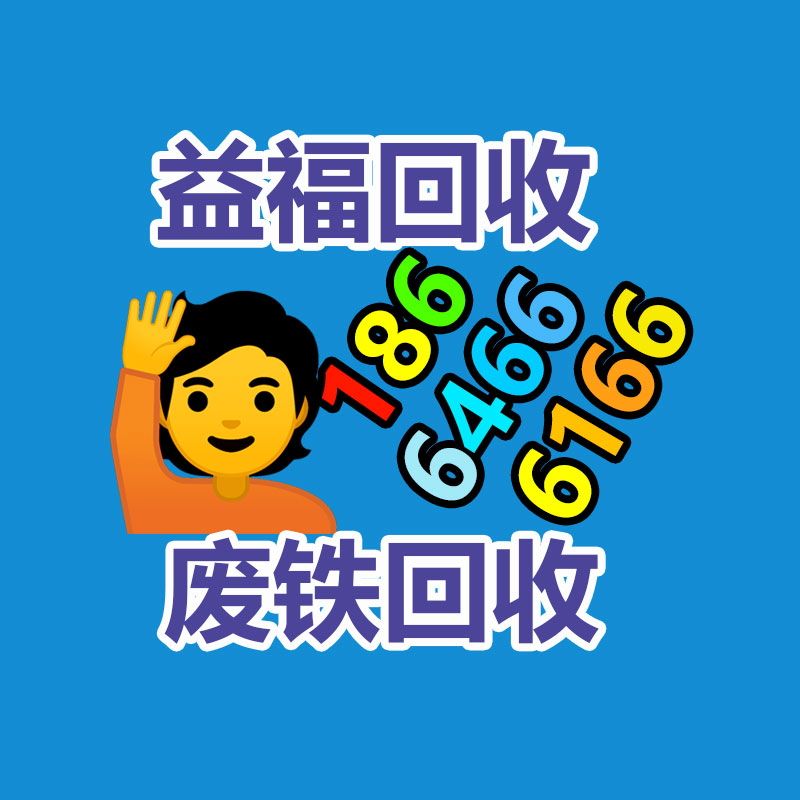 益福回收

186
6466
6166

废铁回收